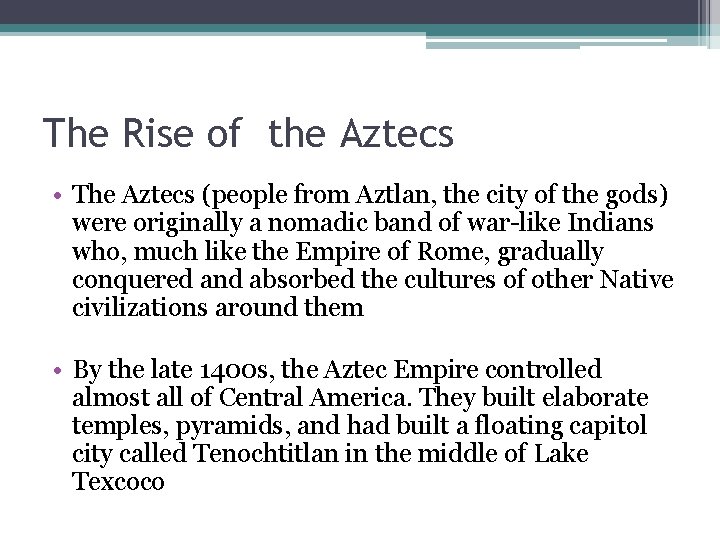 The Rise of  the Aztecs

• The Aztecs (people from Aztlan, the city of the gods) were originally a nomadic band of war-like Indians who, much like the Empire of Rome, gradually conquered and absorbed the cultures of other Native civilizations around them

• By the late 1400s, the Aztec Empire controlled almost all of Central America. They built elaborate temples, pyramids, and had built a floating capitol city called Tenochtitlan in the middle of Lake Texcoco